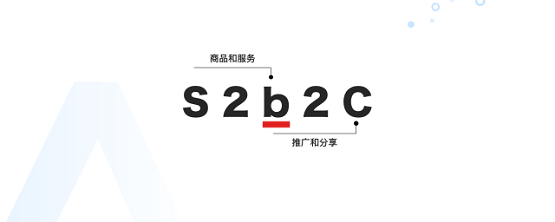 商品和服务

S 2 b 2 C

推广和分享